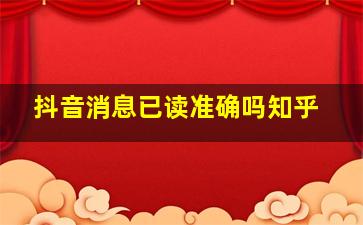 抖音消息已读准确吗知乎